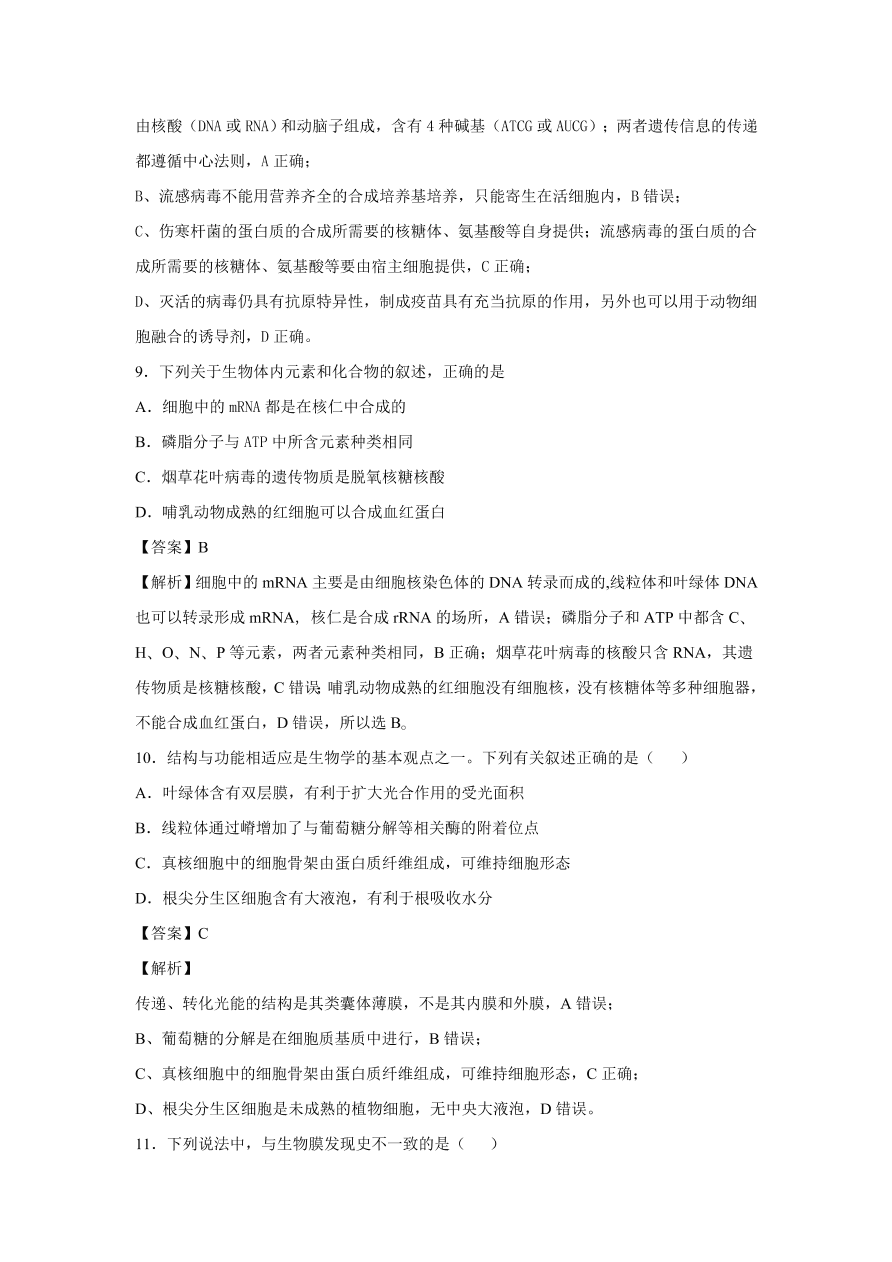 由核酸（DNA 或 RNA）和动脑子组成，含有 4 种碱基（ATCG 或 AUCG）；两者遗传信息的传递都遵循中心法则，A 正确；

B、流感病毒不能用营养齐全的合成培养基培养，只能寄生在活细胞内，B 错误；

C、伤寒杆菌的蛋白质的合成所需要的核糖体、氨基酸等自身提供；流感病毒的蛋白质的合成所需要的核糖体、氨基酸等要由宿主细胞提供，C 正确；

D、灭活的病毒仍具有抗原特异性，制成疫苗具有充当抗原的作用，另外也可以用于动物细胞融合的诱导剂，D 正确。

9．下列关于生物体内元素和化合物的叙述，正确的是

A．细胞中的 mRNA 都是在核仁中合成的

B．磷脂分子与 ATP 中所含元素种类相同

C．烟草花叶病毒的遗传物质是脱氧核糖核酸

D．哺乳动物成熟的红细胞可以合成血红蛋白

【答案】B

【解析】细胞中的 mRNA 主要是由细胞核染色体的 DNA 转录而成的,线粒体和叶绿体 DNA 也可以转录形成 mRNA，核仁是合成 rRNA 的场所，A 错误；磷脂分子和 ATP 中都含 C、H、O、N、P 等元素，两者元素种类相同，B 正确；烟草花叶病毒的核酸只含 RNA，其遗传物质是核糖核酸，C 错误；哺乳动物成熟的红细胞没有细胞核，没有核糖体等多种细胞器，不能合成血红蛋白，D 错误，所以选 B。

10．结构与功能相适应是生物学的基本观点之一。下列有关叙述正确的是（　　）

A．叶绿体含有双层膜，有利于扩大光合作用的受光面积

B．线粒体通过嵴增加了与葡萄糖分解等相关酶的附着位点

C．真核细胞中的细胞骨架由蛋白质纤维组成，可维持细胞形态

D．根尖分生区细胞含有大液泡，有利于根吸收水分

【答案】C

【解析】

传递、转化光能的结构是其类囊体薄膜，不是其内膜和外膜，A 错误；

B、葡萄糖的分解是在细胞质基质中进行，B 错误；

C、真核细胞中的细胞骨架由蛋白质纤维组成，可维持细胞形态，C 正确；

D、根尖分生区细胞是未成熟的植物细胞，无中央大液泡，D 错误。

11．下列说法中，与生物膜发现史不一致的是（　　）